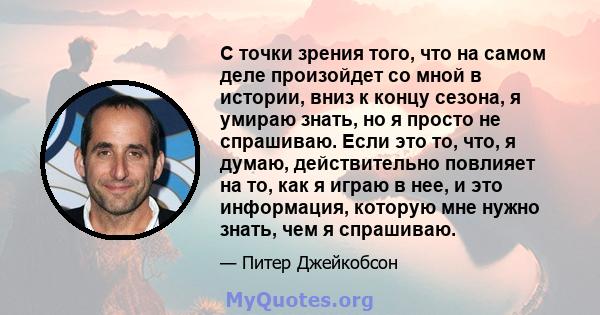 С точки зрения того, что на самом деле произойдет со мной в истории, вниз к концу сезона, я умираю знать, но я просто не спрашиваю. Если это то, что, я думаю, действительно повлияет на то, как я играю в нее, и это информация, которую мне нужно знать, чем я спрашиваю.

— Питер Джейкобсон

MyQuotes.org